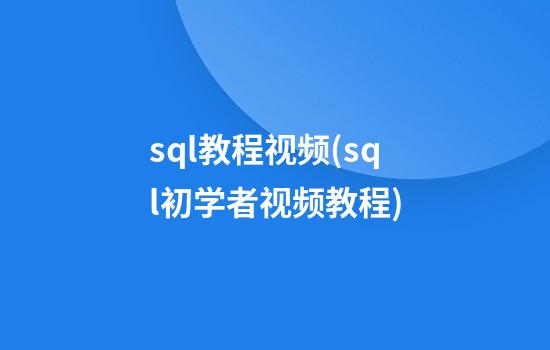 sql教程视频(sql初学者视频教程)